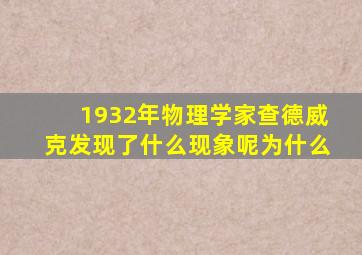 1932年物理学家查德威克发现了什么现象呢为什么